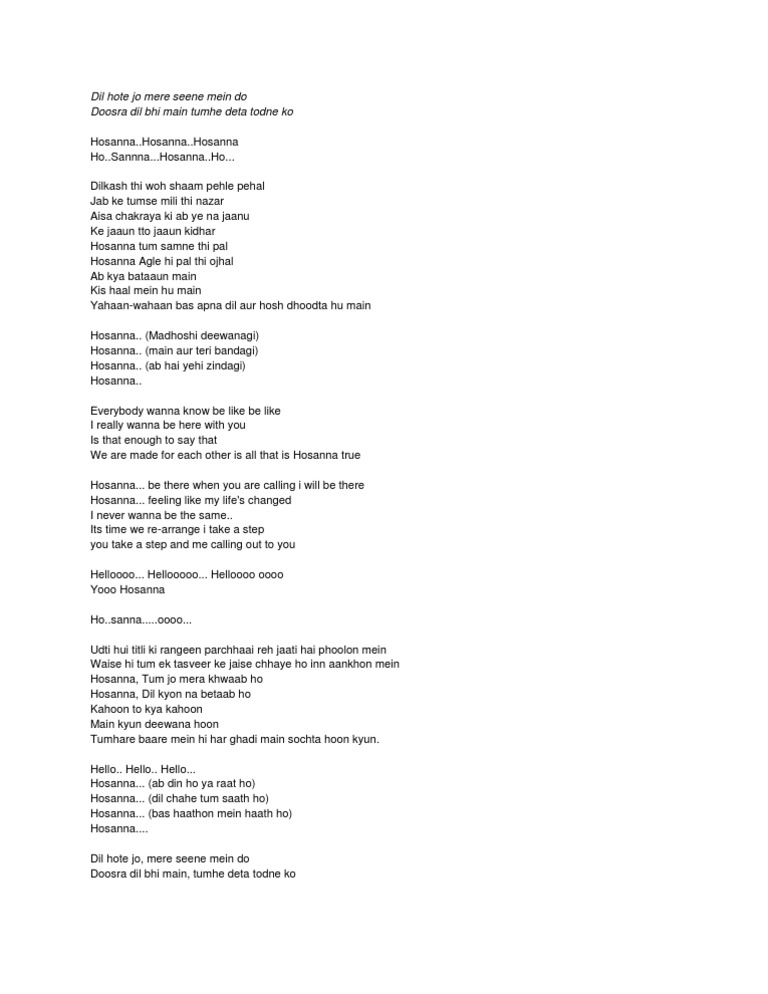 Dil hote jo mere seene mein do
Doosra dil bhi main tumhe deta todne ko

Hosanna..Hosanna..Hosanna
Ho..Sannna...Hosanna..Ho...

Dilkash thi woh shaam pehle pehal
Jab ke tumse mili thi nazar
Aisa chakraya ki ab ye na jaanu
Ke jaaun tto jaaun kidhar
Hosanna tum samne thi pal
Hosanna Agle hi pal thi ojhal
Ab kya bataaun main
Kis haal mein hu main
Yahaan-wahaan bas apna dil aur hosh dhoodta hu main

Hosanna.. (Madhoshi deewanagi)
Hosanna.. (main aur teri bandagi)
Hosanna.. (ab hai yehi zindagi)
Hosanna..

Everybody wanna know be like be like
I really wanna be here with you
Is that enough to say that
We are made for each other is all that is Hosanna true

Hosanna... be there when you are calling i will be there
Hosanna... feeling like my life's changed
I never wanna be the same..
Its time we re-arrange i take a step
you take a step and me calling out to you

Helloooo... Hellooooo... Helloooo oooo
Yooo Hosanna

Ho..sanna.....oooo...

Udti hui titli ki rangeen parchhaai reh jaati hai phoolon mein
Waise hi tum ek tasveer ke jaise chhaye ho inn aankhon mein
Hosanna, Tum jo mera khwaab ho
Hosanna, Dil kyon na betaab ho
Kahoon to kya kahoon
Main kyun deewana hoon
Tumhare baare mein hi har ghadi main sochta hoon kyun.

Hello.. Hello.. Hello...
Hosanna... (ab din ho ya raat ho)
Hosanna... (dil chahe tum saath ho)
Hosanna... (bas haathon mein haath ho)
Hosanna....

Dil hote jo, mere seene mein do
Doosra dil bhi main, tumhe deta todne ko